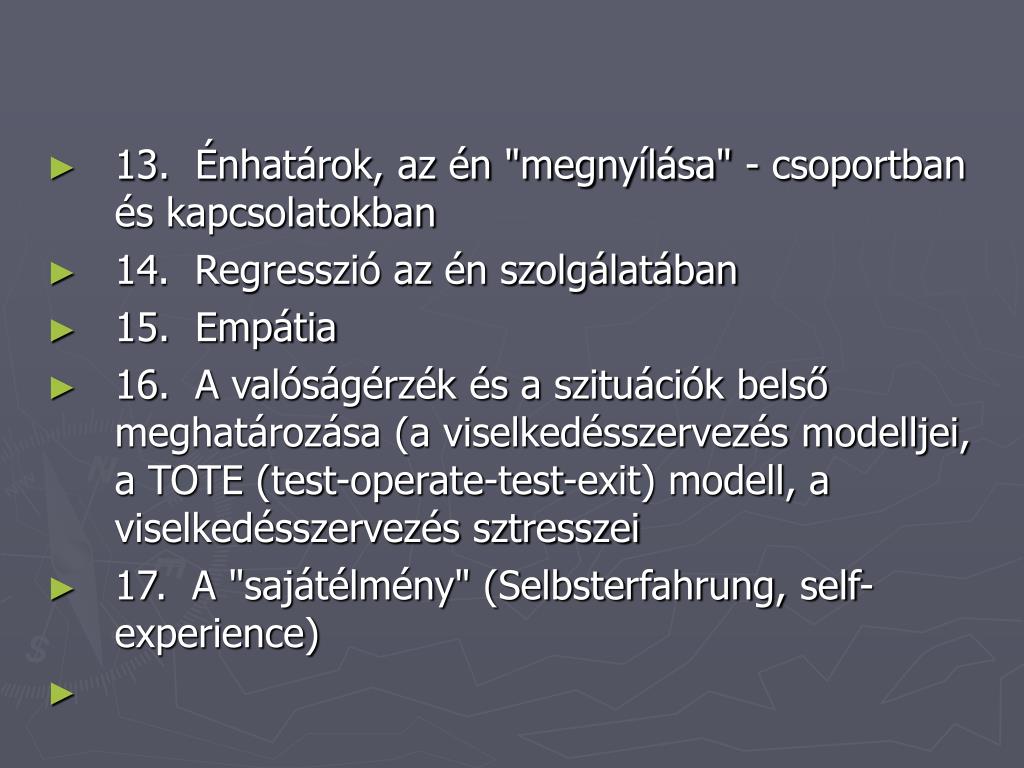 ► 13. Énhatárok, az én "megnyílása" - csoportban és kapcsolatokban
► 14. Regresszió az én szolgálatában
► 15. Empátia
► 16. A valóságérzék és a szituációk belső meghatározása (a viselkedésszervezés modelljei, a TOTE (test-operate-test-exit) modell, a viselkedésszervezés sztresszei
► 17. A "sajátélmény" (Selbsterfahrung, self-experience)
►